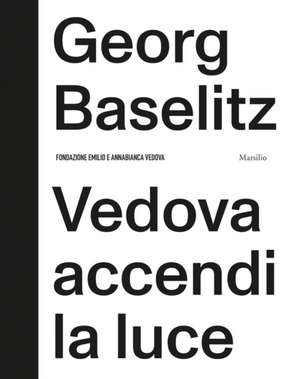 Georg Baselitz

FONDAZIONE EMILIO E ANNABIANCA VEDOVA

Marsilio

Vedova accendi la luce